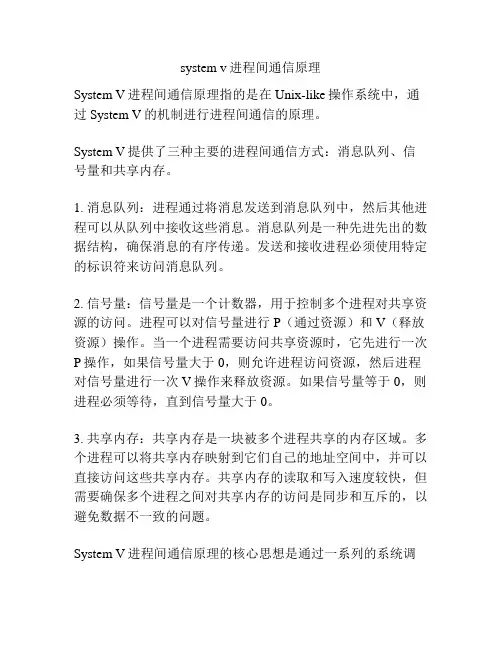 system v 进程间通信原理

System V 进程间通信原理指的是在 Unix-like 操作系统中，通过 System V 的机制进行进程间通信的原理。

System V 提供了三种主要的进程间通信方式：消息队列、信号量和共享内存。

1. 消息队列：进程通过将消息发送到消息队列中，然后其他进程可以从队列中接收这些消息。消息队列是一种先进先出的数据结构，确保消息的有序传递。发送和接收进程必须使用特定的标识符来访问消息队列。

2. 信号量：信号量是一个计数器，用于控制多个进程对共享资源的访问。进程可以对信号量进行 P（通过资源）和 V（释放资源）操作。当一个进程需要访问共享资源时，它先进行一次 P 操作，如果信号量大于 0，则允许进程访问资源，然后进程对信号量进行一次 V 操作来释放资源。如果信号量等于 0，则进程必须等待，直到信号量大于 0。

3. 共享内存：共享内存是一块被多个进程共享的内存区域。多个进程可以将共享内存映射到它们自己的地址空间中，并可以直接访问这些共享内存。共享内存的读取和写入速度较快，但需要确保多个进程之间对共享内存的访问是同步和互斥的，以避免数据不一致的问题。

System V 进程间通信原理的核心思想是通过一系列的系统调